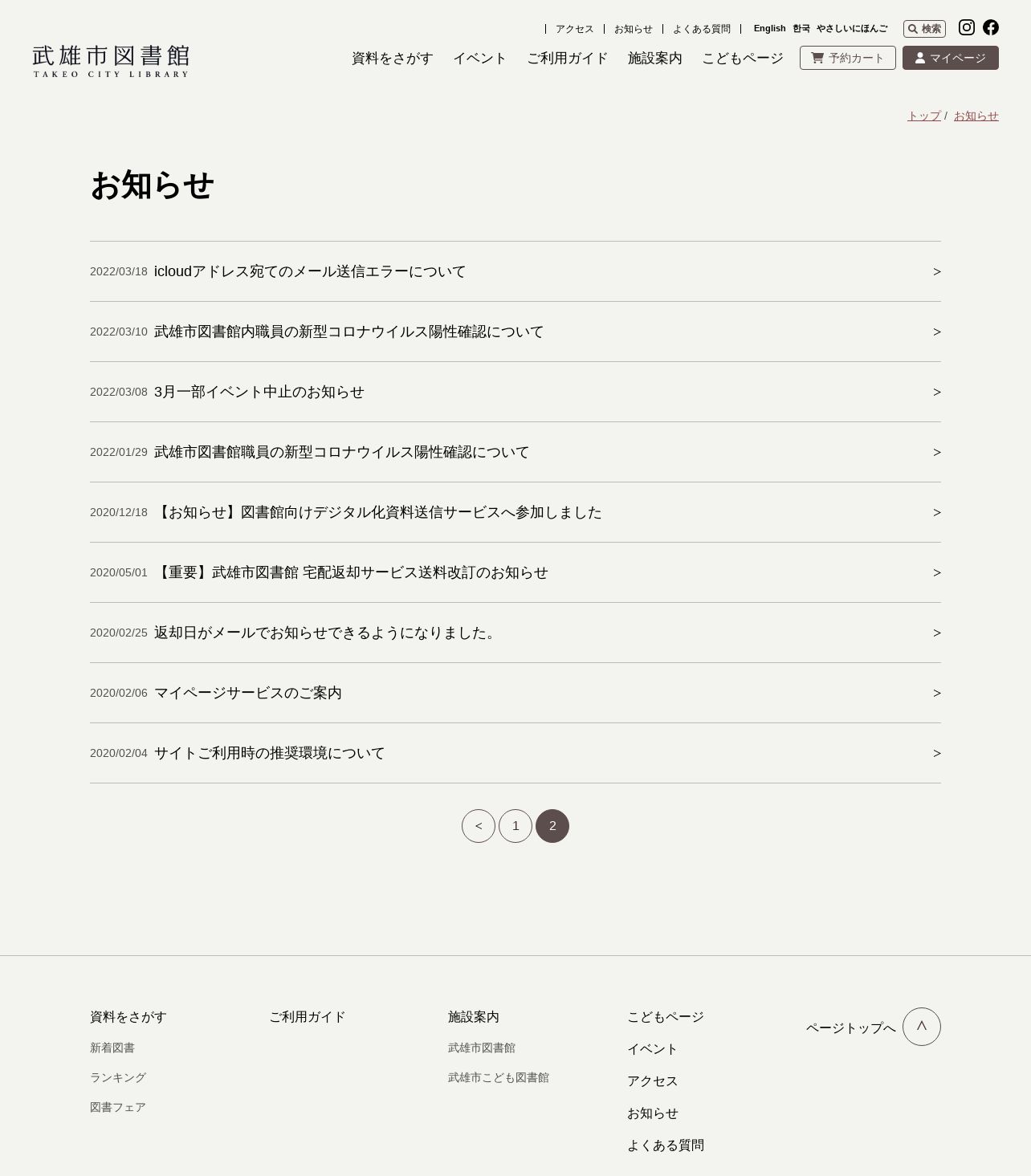 武雄市図書館
TAKEO CITY LIBRARY

アクセス | お知らせ | よくある質問 | English 한국 やさしいにほんご 検索

資料をさがす イベント ご利用ガイド 施設案内 こどもページ 予約カート マイページ

トップ / お知らせ

お知らせ

2022/03/18 icloudアドレス宛てのメール送信エラーについて >

2022/03/10 武雄市図書館内職員の新型コロナウイルス陽性確認について >

2022/03/08 3月一部イベント中止のお知らせ >

2022/01/29 武雄市図書館職員の新型コロナウイルス陽性確認について >

2020/12/18 【お知らせ】図書館向けデジタル化資料送信サービスへ参加しました >

2020/05/01 【重要】武雄市図書館 宅配返却サービス送料改訂のお知らせ >

2020/02/25 返却日がメールでお知らせできるようになりました。 >

2020/02/06 マイページサービスのご案内 >

2020/02/04 サイトご利用時の推奨環境について >

< 1 2

資料をさがす
新着図書
ランキング
図書フェア

ご利用ガイド

施設案内
武雄市図書館
武雄市こども図書館

こどもページ
イベント
アクセス
お知らせ
よくある質問

ページトップへ ^